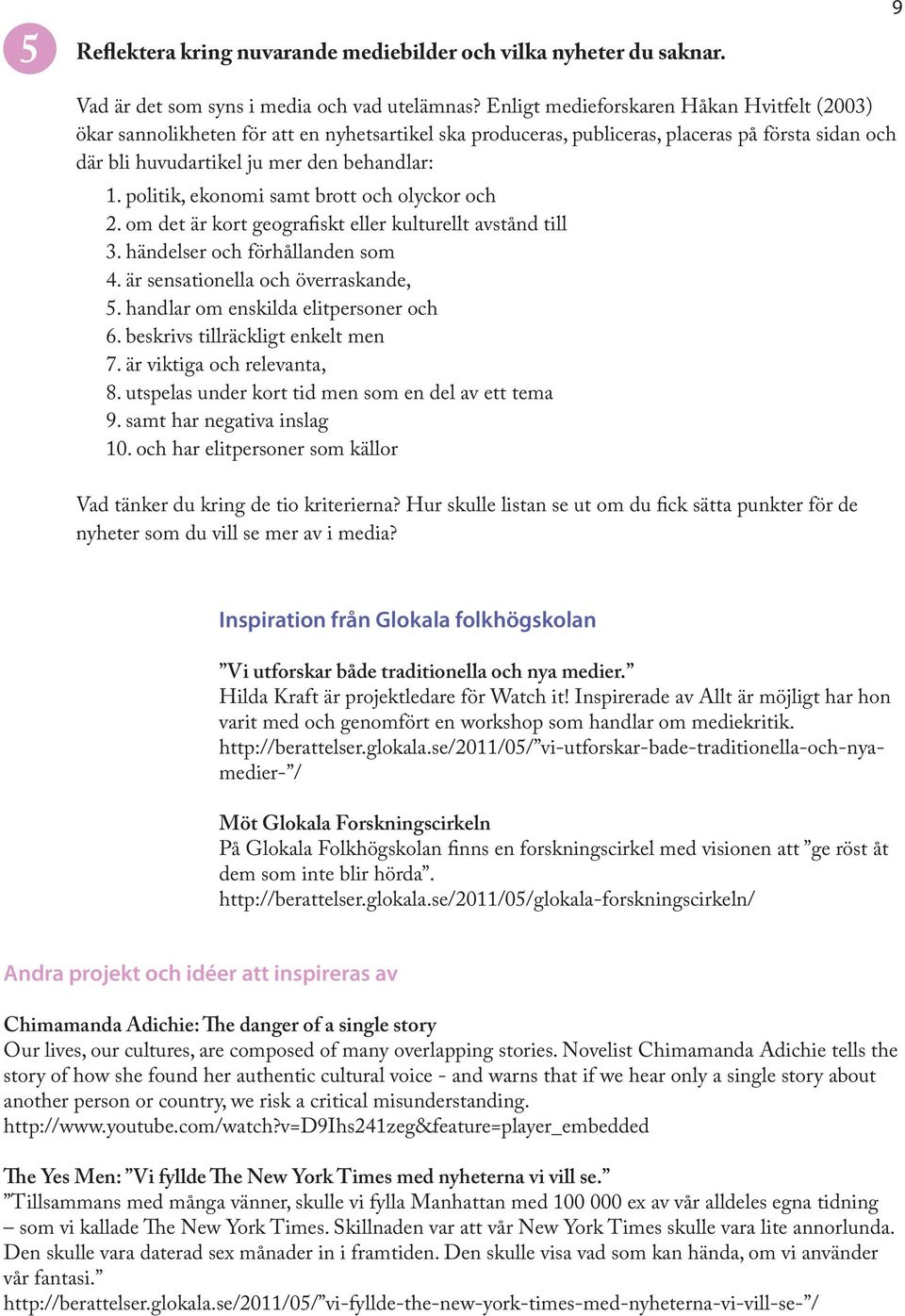 9

5 Reflektera kring nuvarande mediebilder och vilka nyheter du saknar.

Vad är det som syns i media och vad utelämnas? Enligt medieforskaren Håkan Hvitfelt (2003) ökar sannolikheten för att en nyhetsartikel ska produceras, publiceras, placeras på första sidan och där bli huvudartikel ju mer den behandlar:
1. politik, ekonomi samt brott och olyckor och
2. om det är kort geografiskt eller kulturellt avstånd till
3. händelser och förhållanden som
4. är sensationella och överraskande,
5. handlar om enskilda elitpersoner och
6. beskrivs tillräckligt enkelt men
7. är viktiga och relevanta,
8. utspelas under kort tid men som en del av ett tema
9. samt har negativa inslag
10. och har elitpersoner som källor

Vad tänker du kring de tio kriterierna? Hur skulle listan se ut om du fick sätta punkter för de nyheter som du vill se mer av i media?

Inspiration från Glokala folkhögskolan

”Vi utforskar både traditionella och nya medier.”
Hilda Kraft är projektledare för Watch it! Inspirerade av Allt är möjligt har hon varit med och genomfört en workshop som handlar om mediekritik.
http://berattelser.glokala.se/2011/05/”vi-utforskar-bade-traditionella-och-nya-medier-”/

Möt Glokala Forskningscirkeln
På Glokala Folkhögskolan finns en forskningscirkel med visionen att ”ge röst åt dem som inte blir hörda”.
http://berattelser.glokala.se/2011/05/glokala-forskningscirkeln/

Andra projekt och idéer att inspireras av

Chimamanda Adichie: The danger of a single story
Our lives, our cultures, are composed of many overlapping stories. Novelist Chimamanda Adichie tells the story of how she found her authentic cultural voice - and warns that if we hear only a single story about another person or country, we risk a critical misunderstanding.
http://www.youtube.com/watch?v=D9Ihs241zeg&feature=player_embedded

The Yes Men: ”Vi fyllde The New York Times med nyheterna vi vill se.”
”Tillsammans med många vänner, skulle vi fylla Manhattan med 100 000 ex av vår alldeles egna tidning – som vi kallade The New York Times. Skillnaden var att vår New York Times skulle vara lite annorlunda. Den skulle vara daterad sex månader in i framtiden. Den skulle visa vad som kan hända, om vi använder vår fantasi.”
http://berattelser.glokala.se/2011/05/”vi-fyllde-the-new-york-times-med-nyheterna-vi-vill-se-”/